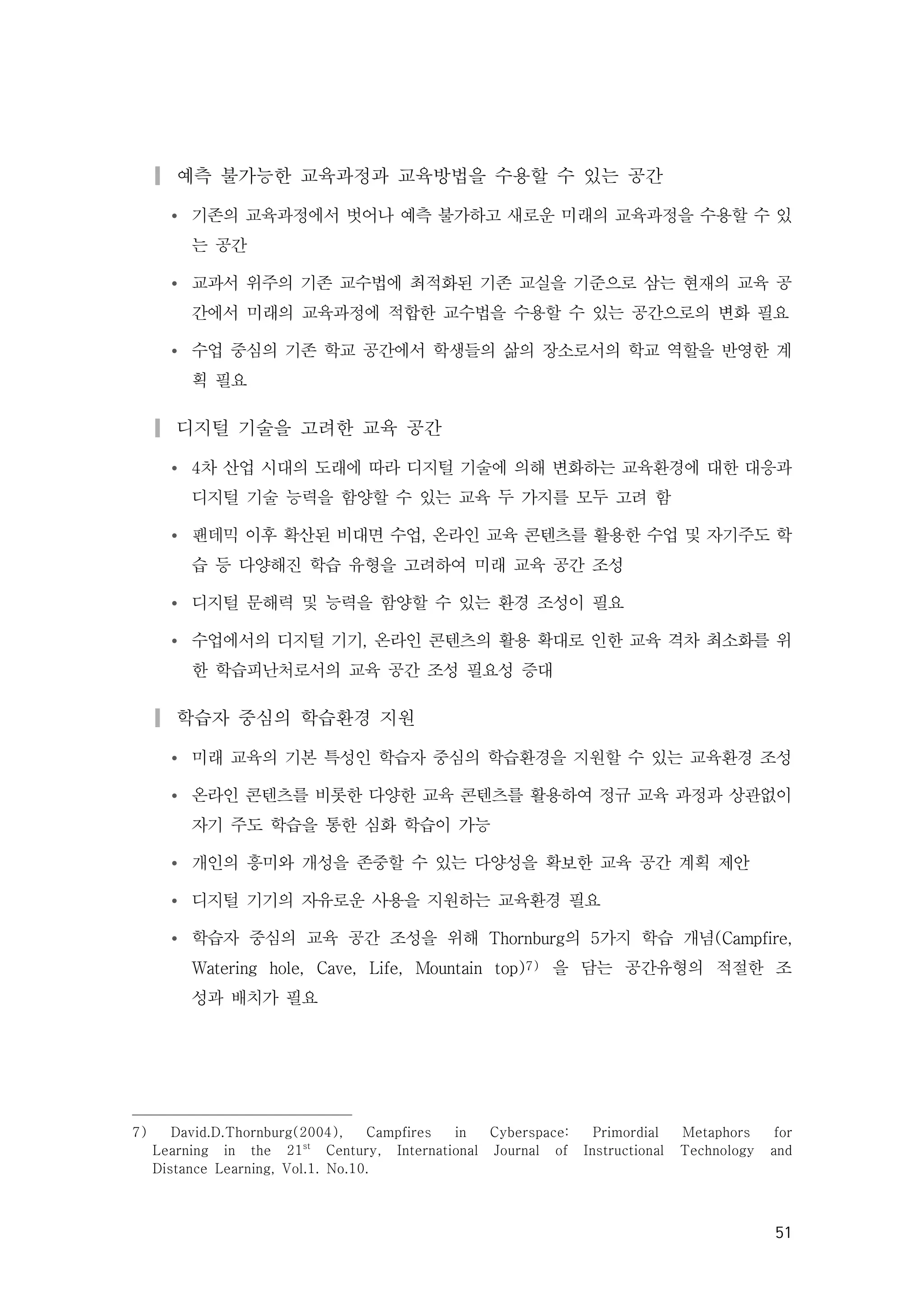 예측 불가능한 교육과정과 교육방법을 수용할 수 있는 공간

• 기존의 교육과정에서 벗어나 예측 불가하고 새로운 미래의 교육과정을 수용할 수 있는 공간

• 교과서 위주의 기존 교수법에 최적화된 기존 교실을 기준으로 삼는 현재의 교육 공간에서 미래의 교육과정에 적합한 교수법을 수용할 수 있는 공간으로의 변화 필요

• 수업 중심의 기존 학교 공간에서 학생들의 삶의 장소로서의 학교 역할을 반영한 계획 필요

디지털 기술을 고려한 교육 공간

• 4차 산업 시대의 도래에 따라 디지털 기술에 의해 변화하는 교육환경에 대한 대응과 디지털 기술 능력을 함양할 수 있는 교육 두 가지를 모두 고려 함

• 팬데믹 이후 확산된 비대면 수업, 온라인 교육 콘텐츠를 활용한 수업 및 자기주도 학습 등 다양해진 학습 유형을 고려하여 미래 교육 공간 조성

• 디지털 문해력 및 능력을 함양할 수 있는 환경 조성이 필요

• 수업에서의 디지털 기기, 온라인 콘텐츠의 활용 확대로 인한 교육 격차 최소화를 위한 학습피난처로서의 교육 공간 조성 필요성 증대

학습자 중심의 학습환경 지원

• 미래 교육의 기본 특성인 학습자 중심의 학습환경을 지원할 수 있는 교육환경 조성

• 온라인 콘텐츠를 비롯한 다양한 교육 콘텐츠를 활용하여 정규 교육 과정과 상관없이 자기 주도 학습을 통한 심화 학습이 가능

• 개인의 흥미와 개성을 존중할 수 있는 다양성을 확보한 교육 공간 계획 제안

• 디지털 기기의 자유로운 사용을 지원하는 교육환경 필요

• 학습자 중심의 교육 공간 조성을 위해 Thornburg의 5가지 학습 개념(Campfire, Watering hole, Cave, Life, Mountain top)7) 을 담는 공간유형의 적절한 조성과 배치가 필요

7) David.D.Thornburg(2004), Campfires in Cyberspace: Primordial Metaphors for Learning in the 21$^{st}$ Century, International Journal of Instructional Technology and Distance Learning, Vol.1. No.10.

51